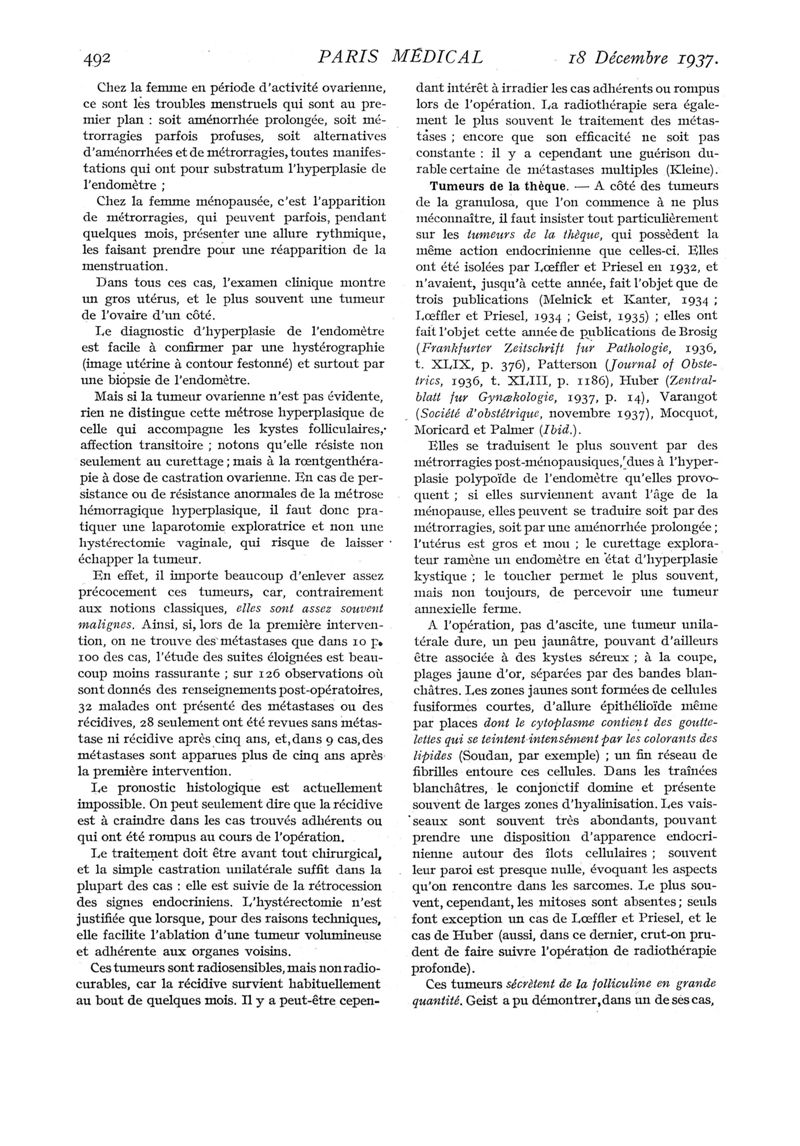 492 PARIS MÉDICAL 18 Décembre 1937.

Chez la femme en période d'activité ovarienne, ce sont les troubles menstruels qui sont au premier plan : soit aménorrhée prolongée, soit métrorragies parfois profuses, soit alternatives d'aménorrhées et de métrorragies, toutes manifestations qui ont pour substratum l'hyperplasie de l'endomètre ;

Chez la femme ménopausée, c'est l'apparition de métrorragies, qui peuvent parfois, pendant quelques mois, présenter une allure rythmique, les faisant prendre pour une réapparition de la menstruation.

Dans tous ces cas, l'examen clinique montre un gros utérus, et le plus souvent une tumeur de l'ovaire d'un côté.

Le diagnostic d'hyperplasie de l'endomètre est facile à confirmer par une hystérographie (image utérine à contour festonné) et surtout par une biopsie de l'endomètre.

Mais si la tumeur ovarienne n'est pas évidente, rien ne distingue cette métrose hyperplasique de celle qui accompagne les kystes folliculaires, affection transitoire ; notons qu'elle résiste non seulement au curettage ; mais à la rœntgenthérapie à dose de castration ovarienne. En cas de persistance ou de résistance anormales de la métrose hémorragique hyperplasique, il faut donc pratiquer une laparotomie exploratrice et non une hystérectomie vaginale, qui risque de laisser échapper la tumeur.

En effet, il importe beaucoup d'enlever assez précocement ces tumeurs, car, contrairement aux notions classiques, elles sont assez souvent malignes. Ainsi, si, lors de la première intervention, on ne trouve des métastases que dans 10 p. 100 des cas, l'étude des suites éloignées est beaucoup moins rassurante ; sur 126 observations où sont donnés des renseignements post-opératoires, 32 malades ont présenté des métastases ou des récidives, 28 seulement ont été revues sans métastase ni récidive après cinq ans, et, dans 9 cas, des métastases sont apparues plus de cinq ans après la première intervention.

Le pronostic histologique est actuellement impossible. On peut seulement dire que la récidive est à craindre dans les cas trouvés adhérents ou qui ont été rompus au cours de l'opération.

Le traitement doit être avant tout chirurgical, et la simple castration unilatérale suffit dans la plupart des cas : elle est suivie de la rétrocession des signes endocriniens. L'hystérectomie n'est justifiée que lorsque, pour des raisons techniques, elle facilite l'ablation d'une tumeur volumineuse et adhérente aux organes voisins.

Ces tumeurs sont radiosensibles, mais non radiocurables, car la récidive survient habituellement au bout de quelques mois. Il y a peut-être cependant intérêt à irradier les cas adhérents ou rompus lors de l'opération. La radiothérapie sera également le plus souvent le traitement des métastases ; encore que son efficacité ne soit pas constante : il y a cependant une guérison durable certaine de métastases multiples (Kleine).

Tumeurs de la thèque. — A côté des tumeurs de la granulosa, que l'on commence à ne plus méconnaître, il faut insister tout particulièrement sur les tumeurs de la thèque, qui possèdent la même action endocrinienne que celles-ci. Elles ont été isolées par Lœffler et Priesel en 1932, et n'avaient, jusqu'à cette année, fait l'objet que de trois publications (Melnick et Kanter, 1934 ; Lœffler et Priesel, 1934 ; Geist, 1935) ; elles ont fait l'objet cette année de publications de Brosig (Frankfurter Zeitschrift fur Pathologie, 1936, t. XLIX, p. 376), Patterson (Journal of Obstetrics, 1936, t. XLIII, p. 1186), Huber (Zentralblatt fur Gynækologie, 1937, p. 14), Varangot (Société d'obstétrique, novembre 1937), Mocquot, Moricard et Palmer (Ibid.).

Elles se traduisent le plus souvent par des métrorragies post-ménopausiques, dues à l'hyperplasie polypoïde de l'endomètre qu'elles provoquent ; si elles surviennent avant l'âge de la ménopause, elles peuvent se traduire soit par des métrorragies, soit par une aménorrhée prolongée ; l'utérus est gros et mou ; le curettage explorateur ramène un endomètre en état d'hyperplasie kystique ; le toucher permet le plus souvent, mais non toujours, de percevoir une tumeur annexielle ferme.

A l'opération, pas d'ascite, une tumeur unilatérale dure, un peu jaunâtre, pouvant d'ailleurs être associée à des kystes séreux ; à la coupe, plages jaune d'or, séparées par des bandes blanchâtres. Les zones jaunes sont formées de cellules fusiformes courtes, d'allure épithélioïde même par places dont le cytoplasme contient des gouttelettes qui se teintent intensément par les colorants des lipides (Soudan, par exemple) ; un fin réseau de fibrilles entoure ces cellules. Dans les traînées blanchâtres, le conjonctif domine et présente souvent de larges zones d'hyalinisation. Les vaisseaux sont souvent très abondants, pouvant prendre une disposition d'apparence endocrinienne autour des îlots cellulaires ; souvent leur paroi est presque nulle, évoquant les aspects qu'on rencontre dans les sarcomes. Le plus souvent, cependant, les mitoses sont absentes ; seuls font exception un cas de Lœffler et Priesel, et le cas de Huber (aussi, dans ce dernier, crut-on prudent de faire suivre l'opération de radiothérapie profonde).

Ces tumeurs sécrètent de la folliculine en grande quantité. Geist a pu démontrer, dans un de ses cas,